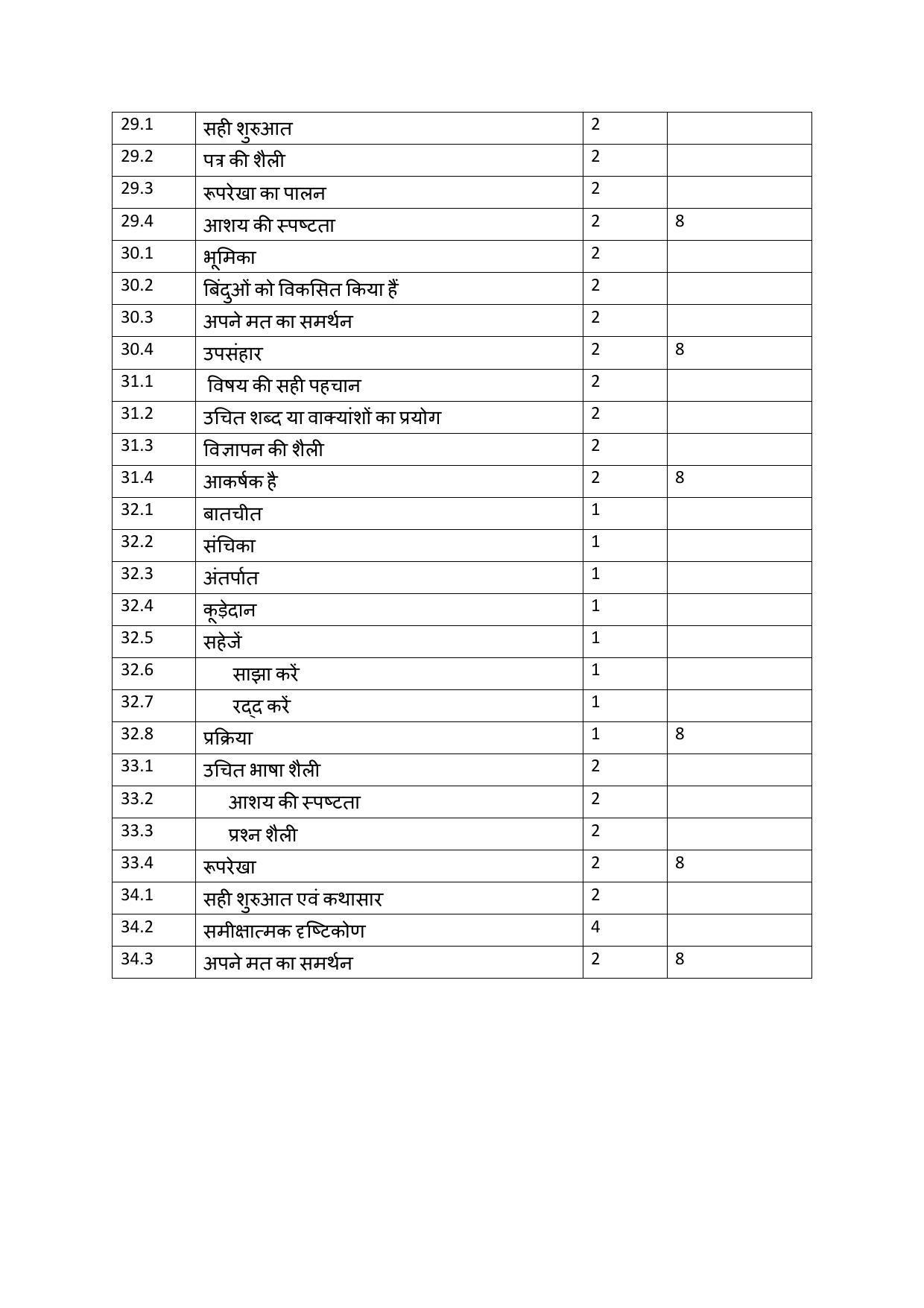 | 29.1 | सही शुरुआत | 2 | |
|---|---|---|---|
| 29.2 | पत्र की शैली | 2 | |
| 29.3 | रूपरेखा का पालन | 2 | |
| 29.4 | आशय की स्पष्टता | 2 | 8 |
| 30.1 | भूमिका | 2 | |
| 30.2 | बिंदुओं को विकसित किया हैं | 2 | |
| 30.3 | अपने मत का समर्थन | 2 | |
| 30.4 | उपसंहार | 2 | 8 |
| 31.1 | विषय की सही पहचान | 2 | |
| 31.2 | उचित शब्द या वाक्यांशों का प्रयोग | 2 | |
| 31.3 | विज्ञापन की शैली | 2 | |
| 31.4 | आकर्षक है | 2 | 8 |
| 32.1 | बातचीत | 1 | |
| 32.2 | संचिका | 1 | |
| 32.3 | अंतर्पात | 1 | |
| 32.4 | कूड़ेदान | 1 | |
| 32.5 | सहेजें | 1 | |
| 32.6 | साझा करें | 1 | |
| 32.7 | रद्द करें | 1 | |
| 32.8 | प्रक्रिया | 1 | 8 |
| 33.1 | उचित भाषा शैली | 2 | |
| 33.2 | आशय की स्पष्टता | 2 | |
| 33.3 | प्रश्न शैली | 2 | |
| 33.4 | रूपरेखा | 2 | 8 |
| 34.1 | सही शुरुआत एवं कथासार | 2 | |
| 34.2 | समीक्षात्मक दृष्टिकोण | 4 | |
| 34.3 | अपने मत का समर्थन | 2 | 8 |